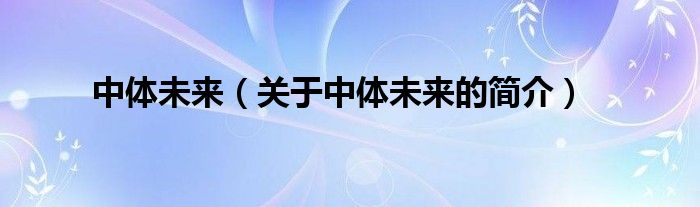 中体未来（关于中体未来的简介）